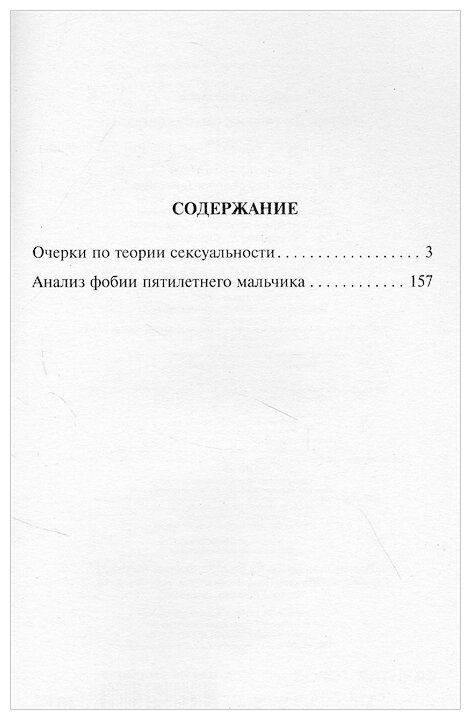 СОДЕРЖАНИЕ

Очерки по теории сексуальности . . . . . . . . . . . . . . . . . . . 3

Анализ фобии пятилетнего мальчика . . . . . . . . . . . . 157